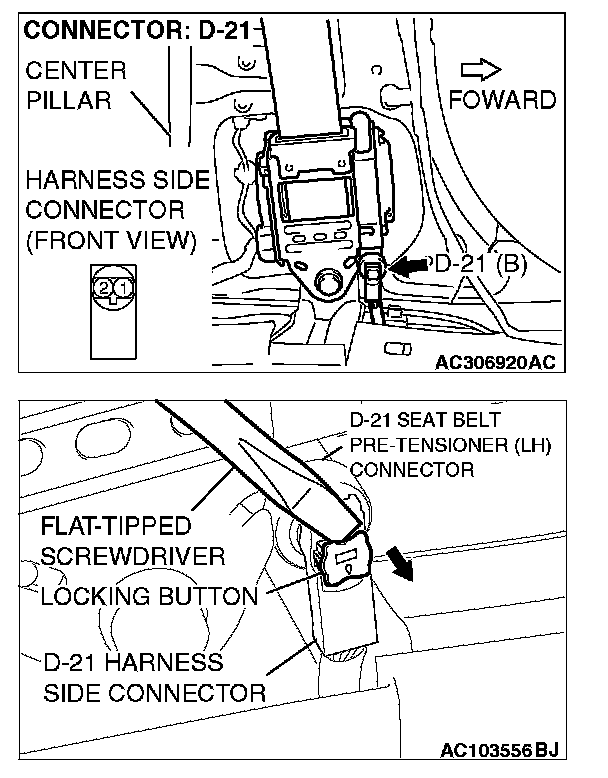 CONNECTOR: D-21

CENTER PILLAR

FOWARD

HARNESS SIDE CONNECTOR (FRONT VIEW)

2 1

D-21 (B)

AC306920AC

D-21 SEAT BELT PRE-TENSIONER (LH) CONNECTOR

FLAT-TIPPED SCREWDRIVER

LOCKING BUTTON

D-21 HARNESS SIDE CONNECTOR

AC103556BJ